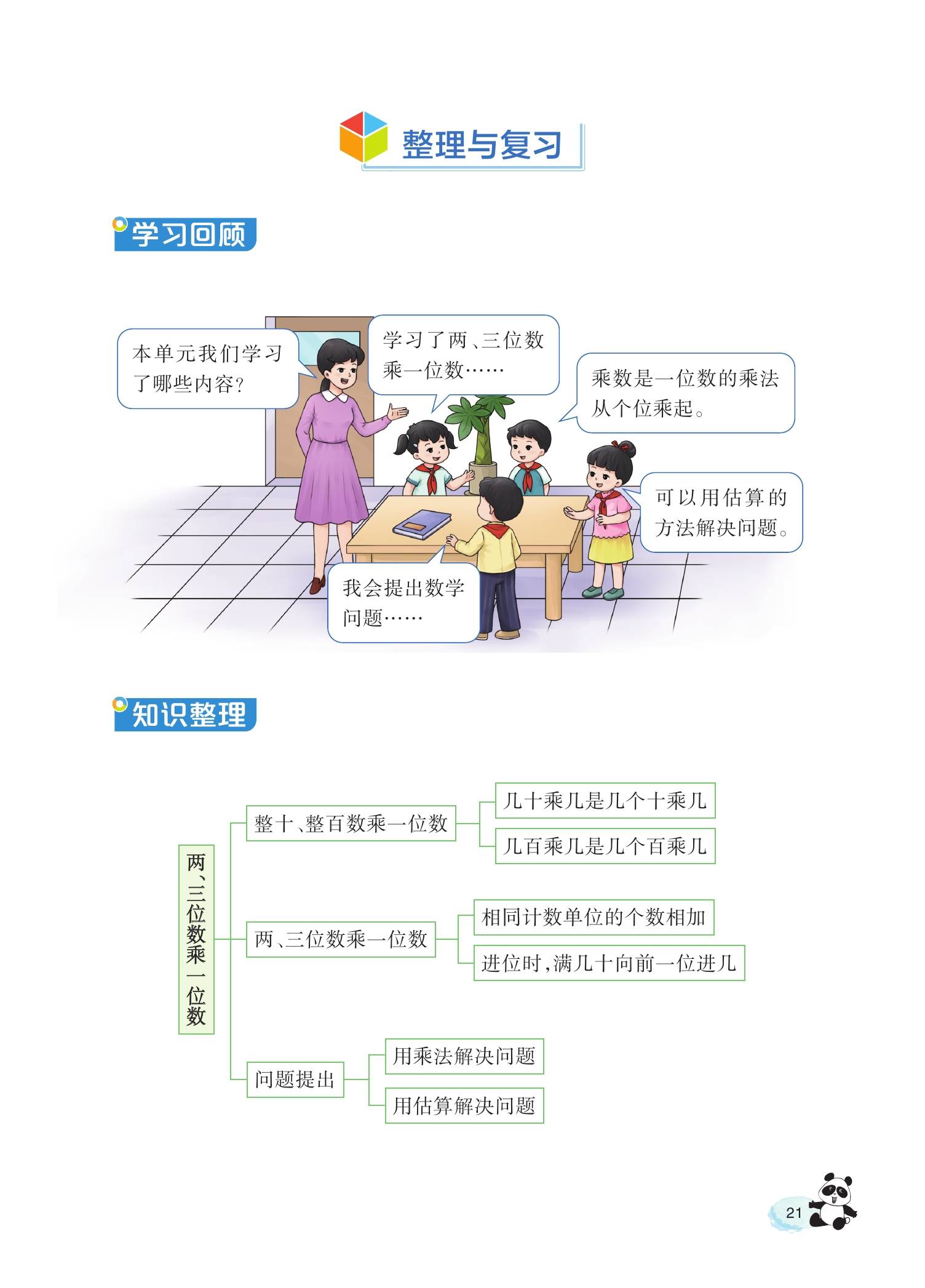 整理与复习

学习回顾

本单元我们学习了哪些内容？

学习了两、三位数乘一位数……

乘数是一位数的乘法从个位乘起。

可以用估算的方法解决问题。

我会提出数学问题……

知识整理

两、三位数乘一位数

整十、整百数乘一位数

几十乘几是几个十乘几

几百乘几是几个百乘几

两、三位数乘一位数

相同计数单位的个数相加

进位时，满几十向前一位进几

问题提出

用乘法解决问题

用估算解决问题

21